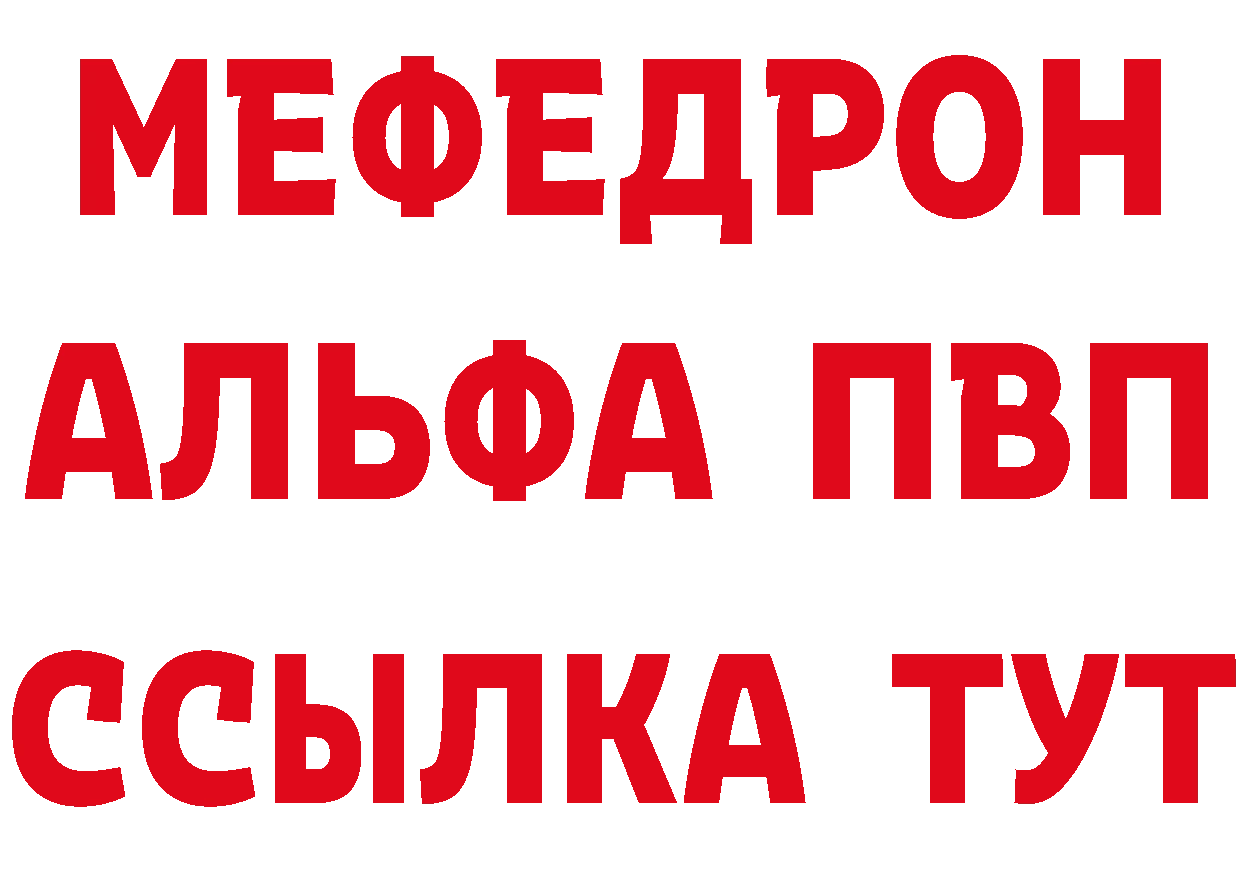 МЕФЕДРОН
АЛЬФА ПВП
ССЫЛКА ТУТ